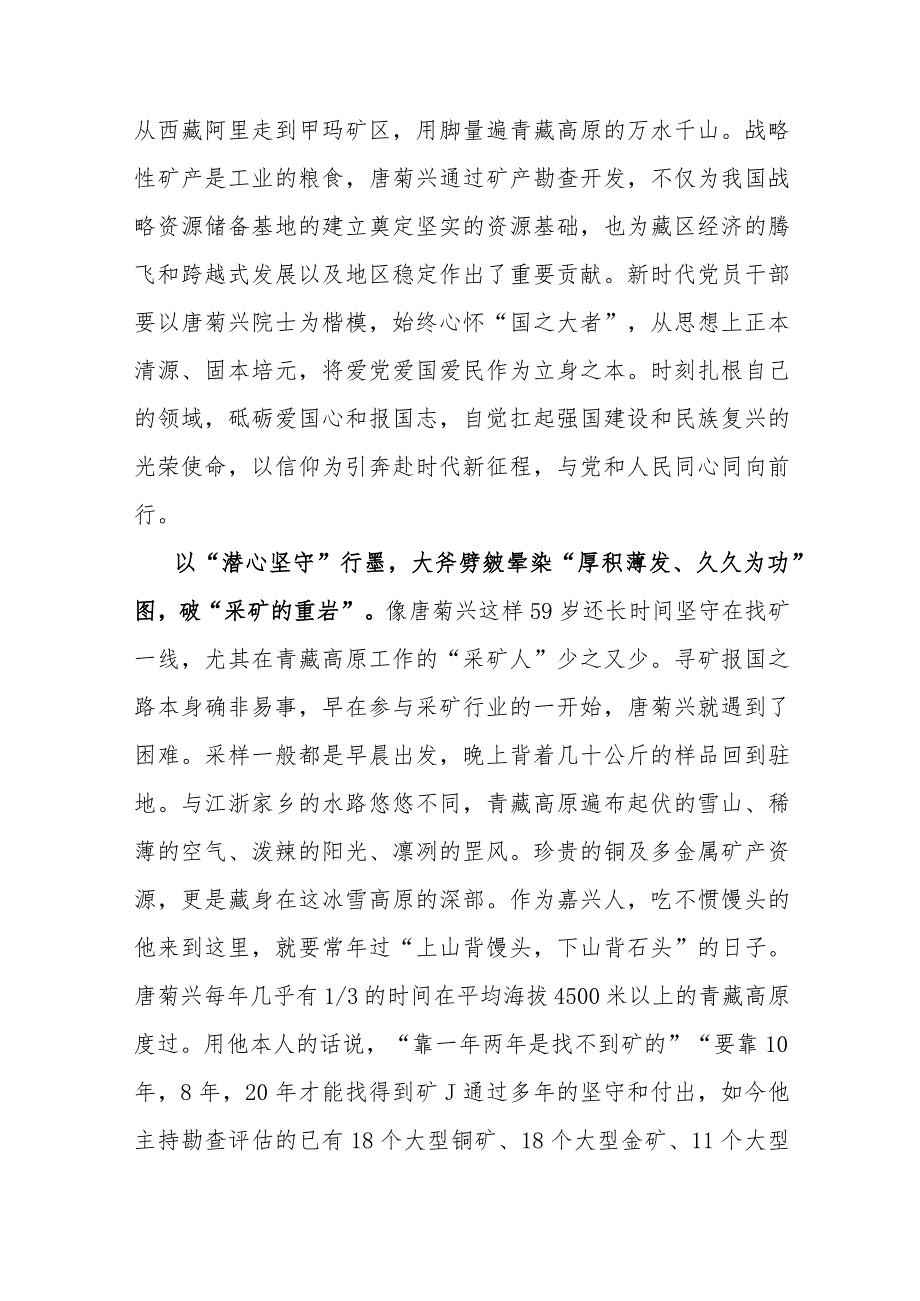 从西藏阿里走到甲玛矿区，用脚量遍青藏高原的万水千山。战略性矿产是工业的粮食，唐菊兴通过矿产勘查开发，不仅为我国战略资源储备基地的建立奠定坚实的资源基础，也为藏区经济的腾飞和跨越式发展以及地区稳定作出了重要贡献。新时代党员干部要以唐菊兴院士为楷模，始终心怀“国之大者”，从思想上正本清源、固本培元，将爱党爱国爱民作为立身之本。时刻扎根自己的领域，砥砺爱国心和报国志，自觉扛起强国建设和民族复兴的光荣使命，以信仰为引奔赴时代新征程，与党和人民同心同向前行。

以“潜心坚守”行墨，大斧劈皴晕染“厚积薄发、久久为功”图，破“采矿的重岩”。像唐菊兴这样59岁还长时间坚守在找矿一线，尤其在青藏高原工作的“采矿人”少之又少。寻矿报国之路本身确非易事，早在参与采矿行业的一开始，唐菊兴就遇到了困难。采样一般都是早晨出发，晚上背着几十公斤的样品回到驻地。与江浙家乡的水路悠悠不同，青藏高原遍布起伏的雪山、稀薄的空气、泼辣的阳光、凛冽的罡风。珍贵的铜及多金属矿产资源，更是藏身在这冰雪高原的深部。作为嘉兴人，吃不惯馒头的他来到这里，就要常年过“上山背馒头，下山背石头”的日子。唐菊兴每年几乎有1/3的时间在平均海拔4500米以上的青藏高原度过。用他本人的话说，“靠一年两年是找不到矿的”“要靠10年，8年，20年才能找得到矿J通过多年的坚守和付出，如今他主持勘查评估的已有18个大型铜矿、18个大型金矿、11个大型